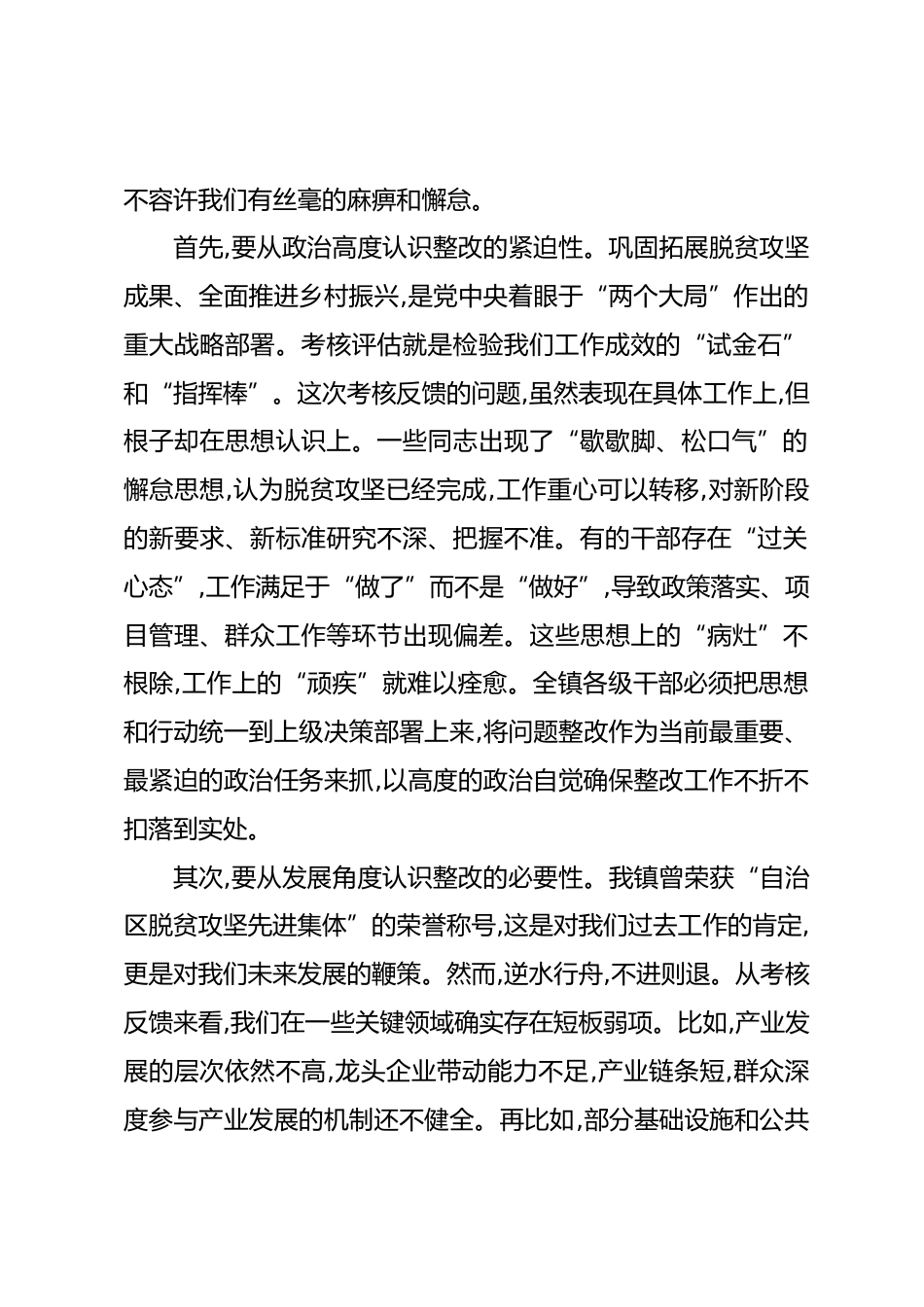 不容许我们有丝毫的麻痹和懈怠。

首先,要从政治高度认识整改的紧迫性。巩固拓展脱贫攻坚成果、全面推进乡村振兴,是党中央着眼于“两个大局”作出的重大战略部署。考核评估就是检验我们工作成效的“试金石”和“指挥棒”。这次考核反馈的问题,虽然表现在具体工作上,但根子却在思想认识上。一些同志出现了“歇歇脚、松口气”的懈怠思想,认为脱贫攻坚已经完成,工作重心可以转移,对新阶段的新要求、新标准研究不深、把握不准。有的干部存在“过关心态”,工作满足于“做了”而不是“做好”,导致政策落实、项目管理、群众工作等环节出现偏差。这些思想上的“病灶”不根除,工作上的“顽疾”就难以痊愈。全镇各级干部必须把思想和行动统一到上级决策部署上来,将问题整改作为当前最重要、最紧迫的政治任务来抓,以高度的政治自觉确保整改工作不折不扣落到实处。

其次,要从发展角度认识整改的必要性。我镇曾荣获“自治区脱贫攻坚先进集体”的荣誉称号,这是对我们过去工作的肯定,更是对我们未来发展的鞭策。然而,逆水行舟,不进则退。从考核反馈来看,我们在一些关键领域确实存在短板弱项。比如,产业发展的层次依然不高,龙头企业带动能力不足,产业链条短,群众深度参与产业发展的机制还不健全。再比如,部分基础设施和公共